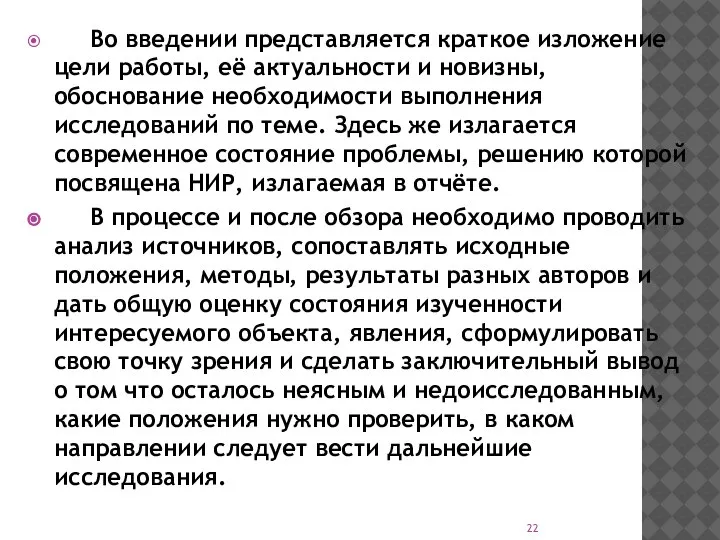 Во введении представляется краткое изложение цели работы, её актуальности и новизны, обоснование необходимости выполнения исследований по теме. Здесь же излагается современное состояние проблемы, решению которой посвящена НИР, излагаемая в отчёте.

В процессе и после обзора необходимо проводить анализ источников, сопоставлять исходные положения, методы, результаты разных авторов и дать общую оценку состояния изученности интересуемого объекта, явления, сформулировать свою точку зрения и сделать заключительный вывод о том что осталось неясным и недоисследованным, какие положения нужно проверить, в каком направлении следует вести дальнейшие исследования.

22